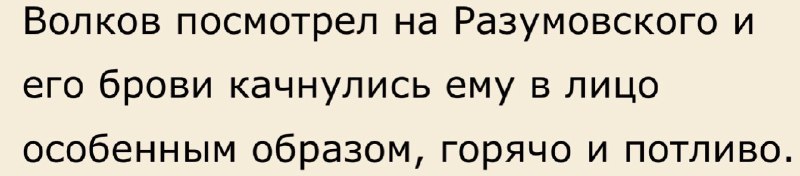 Волков посмотрел на Разумовского и его брови качнулись ему в лицо особенным образом, горячо и потливо.